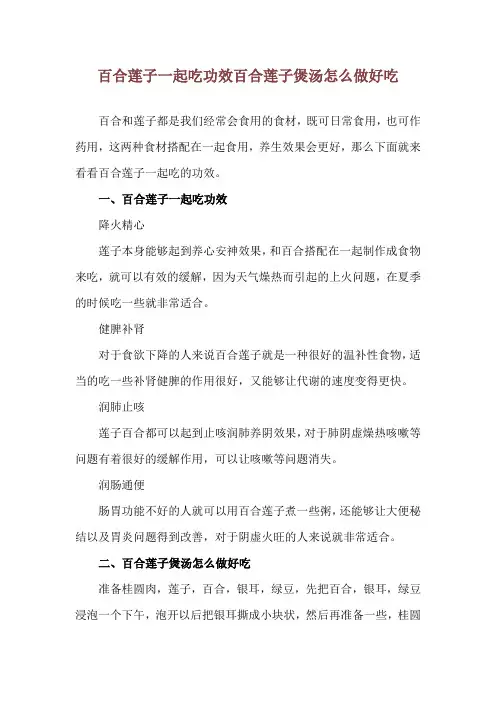 百合莲子一起吃功效百合莲子煲汤怎么做好吃

百合和莲子都是我们经常会食用的食材，既可日常食用，也可作药用，这两种食材搭配在一起食用，养生效果会更好，那么下面就来看看百合莲子一起吃的功效。

一、百合莲子一起吃功效

降火精心

莲子本身能够起到养心安神效果，和百合搭配在一起制作成食物来吃，就可以有效的缓解，因为天气燥热而引起的上火问题，在夏季的时候吃一些就非常适合。

健脾补肾

对于食欲下降的人来说百合莲子就是一种很好的温补性食物，适当的吃一些补肾健脾的作用很好，又能够让代谢的速度变得更快。

润肺止咳

莲子百合都可以起到止咳润肺养阴效果，对于肺阴虚燥热咳嗽等问题有着很好的缓解作用，可以让咳嗽等问题消失。

润肠通便

肠胃功能不好的人就可以用百合莲子煮一些粥，还能够让大便秘结以及胃炎问题得到改善，对于阴虚火旺的人来说就非常适合。

二、百合莲子煲汤怎么做好吃

准备桂圆肉，莲子，百合，银耳，绿豆，先把百合，银耳，绿豆浸泡一个下午，泡开以后把银耳撕成小块状，然后再准备一些，桂圆